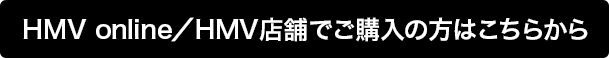 HMV online／HMV店舗でご購入の方はこちらから